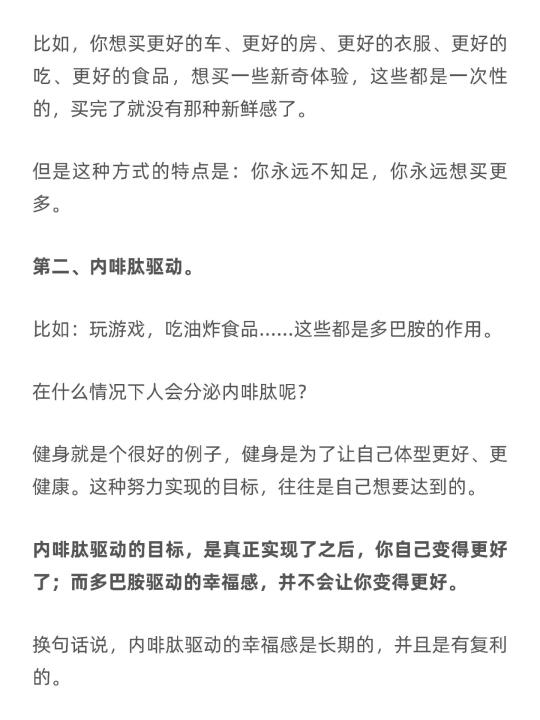 比如，你想买更好的车、更好的房、更好的衣服、更好的吃、更好的食品，想买一些新奇体验，这些都是一次性的，买完了就没有那种新鲜感了。

但是这种方式的特点是：你永远不知足，你永远想买更多。

第二、内啡肽驱动。

比如：玩游戏，吃油炸食品......这些都是多巴胺的作用。

在什么情况下人会分泌内啡肽呢？

健身就是个很好的例子，健身是为了让自己体型更好、更健康。这种努力实现的目标，往往是自己想要达到的。

内啡肽驱动的目标，是真正实现了之后，你自己变得更好了；而多巴胺驱动的幸福感，并不会让你变得更好。

换句话说，内啡肽驱动的幸福感是长期的，并且是有复利的。